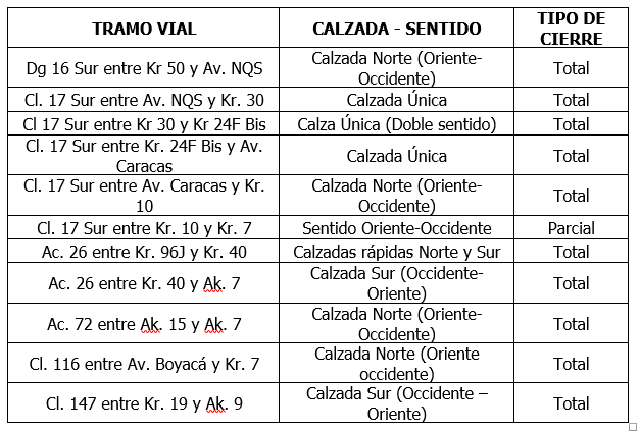 | TRAMO VIAL | CALZADA - SENTIDO | TIPO DE CIERRE |
|---|---|---|
| Dg 16 Sur entre Kr 50 y Av. NQS | Calzada Norte (Oriente-Occidente) | Total |
| Cl. 17 Sur entre Av. NQS y Kr. 30 | Calzada Única | Total |
| Cl 17 Sur entre Kr 30 y Kr 24F Bis | Calza Única (Doble sentido) | Total |
| Cl. 17 Sur entre Kr. 24F Bis y Av. Caracas | Calzada Única | Total |
| Cl. 17 Sur entre Av. Caracas y Kr. 10 | Calzada Norte (Oriente-Occidente) | Total |
| Cl. 17 Sur entre Kr. 10 y Kr. 7 | Sentido Oriente-Occidente | Parcial |
| Ac. 26 entre Kr. 96J y Kr. 40 | Calzadas rápidas Norte y Sur | Total |
| Ac. 26 entre Kr. 40 y Ak. 7 | Calzada Sur (Occidente-Oriente) | Total |
| Ac. 72 entre Ak. 15 y Ak. 7 | Calzada Norte (Oriente-Occidente) | Total |
| Cl. 116 entre Av. Boyacá y Kr. 7 | Calzada Norte (Oriente occidente) | Total |
| Cl. 147 entre Kr. 19 y Ak. 9 | Calzada Sur (Occidente – Oriente) | Total |